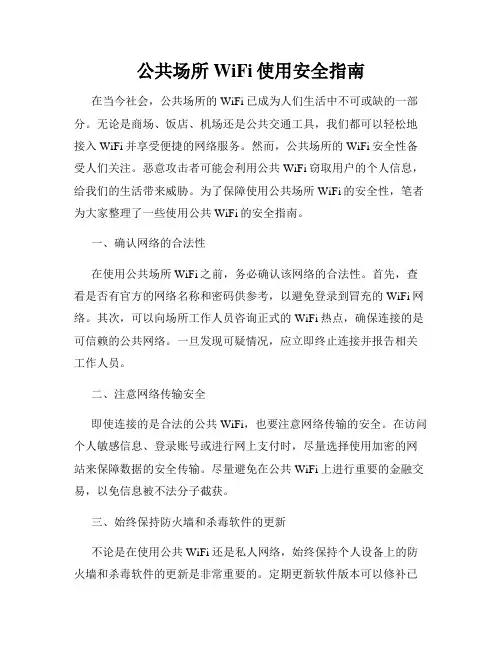 公共场所 WiFi 使用安全指南

在当今社会，公共场所的 WiFi 已成为人们生活中不可或缺的一部分。无论是商场、饭店、机场还是公共交通工具，我们都可以轻松地接入 WiFi 并享受便捷的网络服务。然而，公共场所的 WiFi 安全性备受人们关注。恶意攻击者可能会利用公共 WiFi 窃取用户的个人信息，给我们的生活带来威胁。为了保障使用公共场所 WiFi 的安全性，笔者为大家整理了一些使用公共 WiFi 的安全指南。

一、确认网络的合法性

在使用公共场所 WiFi 之前，务必确认该网络的合法性。首先，查看是否有官方的网络名称和密码供参考，以避免登录到冒充的 WiFi 网络。其次，可以向场所工作人员咨询正式的 WiFi 热点，确保连接的是可信赖的公共网络。一旦发现可疑情况，应立即终止连接并报告相关工作人员。

二、注意网络传输安全

即使连接的是合法的公共 WiFi，也要注意网络传输的安全。在访问个人敏感信息、登录账号或进行网上支付时，尽量选择使用加密的网站来保障数据的安全传输。尽量避免在公共 WiFi 上进行重要的金融交易，以免信息被不法分子截获。

三、始终保持防火墙和杀毒软件的更新

不论是在使用公共 WiFi 还是私人网络，始终保持个人设备上的防火墙和杀毒软件的更新是非常重要的。定期更新软件版本可以修补已